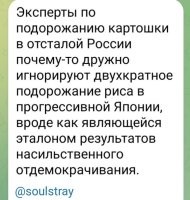 Эксперты по подорожанию картошки в отсталой России почему-то дружно игнорируют двухкратное подорожание риса в прогрессивной Японии, вроде как являющейся эталоном результатов насильственного отдемокрачивания.

@soulstray